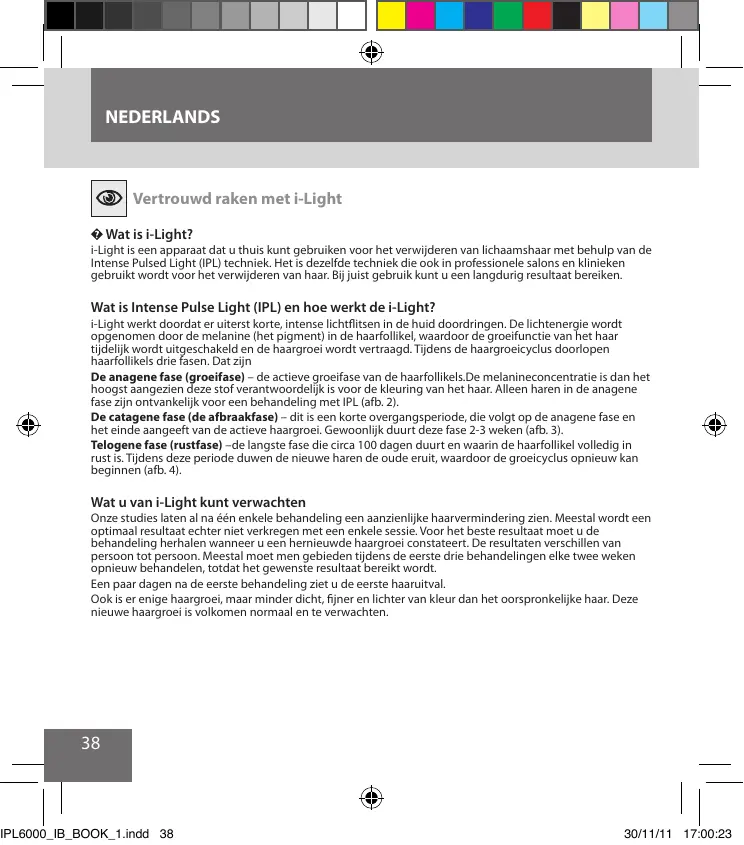 NEDERLANDS

Vertrouwd raken met i-Light

� Wat is i-Light?
i-Light is een apparaat dat u thuis kunt gebruiken voor het verwijderen van lichaamshaar met behulp van de Intense Pulsed Light (IPL) techniek. Het is dezelfde techniek die ook in professionele salons en klinieken gebruikt wordt voor het verwijderen van haar. Bij juist gebruik kunt u een langdurig resultaat bereiken.

Wat is Intense Pulse Light (IPL) en hoe werkt de i-Light?
i-Light werkt doordat er uiterst korte, intense lichtflitsen in de huid doordringen. De lichtenergie wordt opgenomen door de melanine (het pigment) in de haarfollikel, waardoor de groeifunctie van het haar tijdelijk wordt uitgeschakeld en de haargroei wordt vertraagd. Tijdens de haargroeicyclus doorlopen haarfollikels drie fasen. Dat zijn
De anagene fase (groeifase) – de actieve groeifase van de haarfollikels.De melanineconcentratie is dan het hoogst aangezien deze stof verantwoordelijk is voor de kleuring van het haar. Alleen haren in de anagene fase zijn ontvankelijk voor een behandeling met IPL (afb. 2).
De catagene fase (de afbraakfase) – dit is een korte overgangsperiode, die volgt op de anagene fase en het einde aangeeft van de actieve haargroei. Gewoonlijk duurt deze fase 2-3 weken (afb. 3).
Telogene fase (rustfase) –de langste fase die circa 100 dagen duurt en waarin de haarfollikel volledig in rust is. Tijdens deze periode duwen de nieuwe haren de oude eruit, waardoor de groeicyclus opnieuw kan beginnen (afb. 4).

Wat u van i-Light kunt verwachten
Onze studies laten al na één enkele behandeling een aanzienlijke haarvermindering zien. Meestal wordt een optimaal resultaat echter niet verkregen met een enkele sessie. Voor het beste resultaat moet u de behandeling herhalen wanneer u een hernieuwde haargroei constateert. De resultaten verschillen van persoon tot persoon. Meestal moet men gebieden tijdens de eerste drie behandelingen elke twee weken opnieuw behandelen, totdat het gewenste resultaat bereikt wordt.
Een paar dagen na de eerste behandeling ziet u de eerste haaruitval.
Ook is er enige haargroei, maar minder dicht, fijner en lichter van kleur dan het oorspronkelijke haar. Deze nieuwe haargroei is volkomen normaal en te verwachten.

38

IPL6000_IB_BOOK_1.indd 38 30/11/11 17:00:23